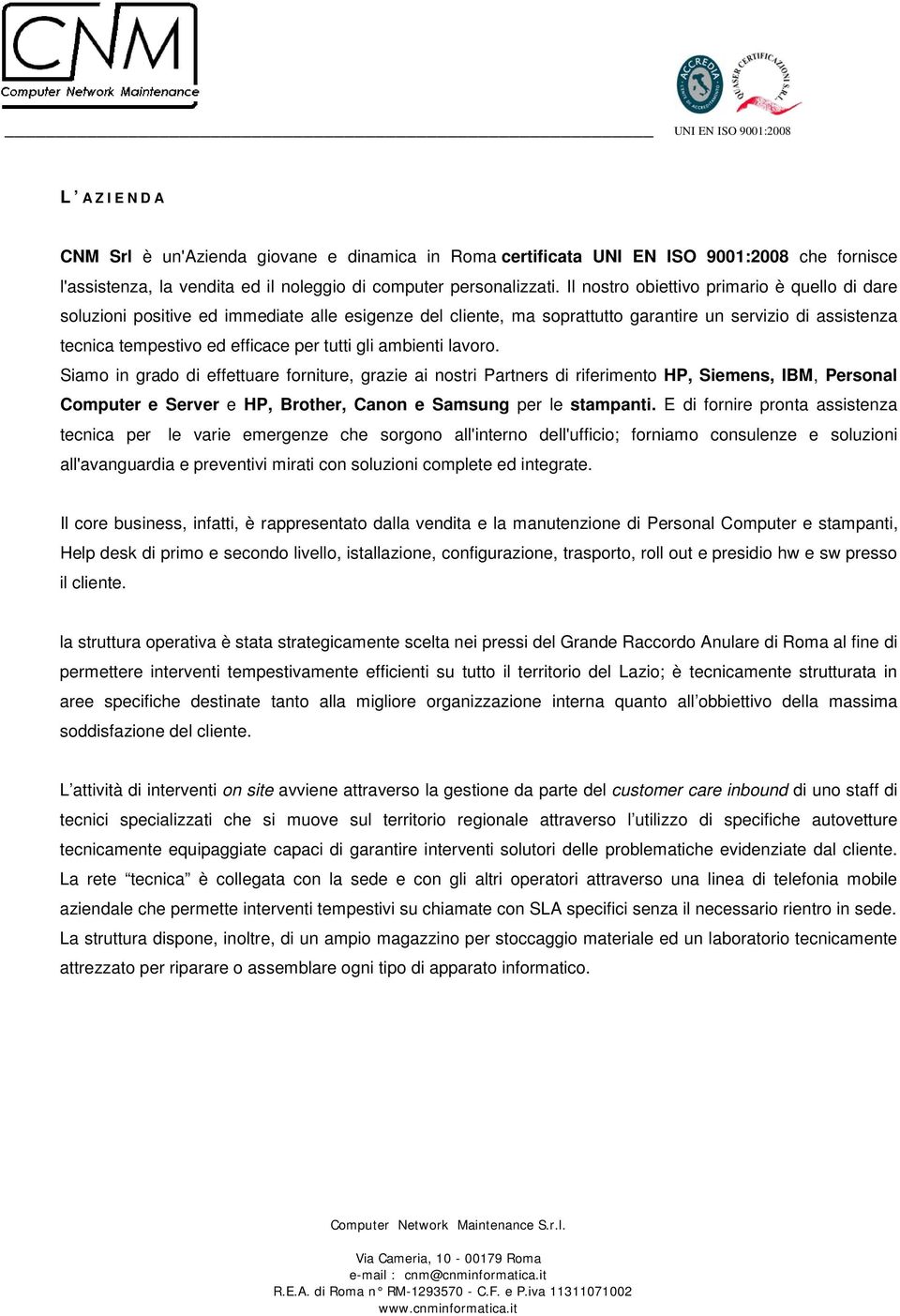 CNM
Computer Network Maintenance

ACCREDIA
QUASER CERTIFICAZIONI S.R.L.
UNI EN ISO 9001:2008

L' AZIENDA

CNM Srl è un'Azienda giovane e dinamica in Roma certificata UNI EN ISO 9001:2008 che fornisce l'assistenza, la vendita ed il noleggio di computer personalizzati. Il nostro obiettivo primario è quello di dare soluzioni positive ed immediate alle esigenze del cliente, ma soprattutto garantire un servizio di assistenza tecnica tempestivo ed efficace per tutti gli ambienti lavoro.
Siamo in grado di effettuare forniture, grazie ai nostri Partners di riferimento HP, Siemens, IBM, Personal Computer e Server e HP, Brother, Canon e Samsung per le stampanti. E di fornire pronta assistenza tecnica per le varie emergenze che sorgono all'interno dell'ufficio; forniamo consulenze e soluzioni all'avanguardia e preventivi mirati con soluzioni complete ed integrate.

Il core business, infatti, è rappresentato dalla vendita e la manutenzione di Personal Computer e stampanti, Help desk di primo e secondo livello, istallazione, configurazione, trasporto, roll out e presidio hw e sw presso il cliente.

la struttura operativa è stata strategicamente scelta nei pressi del Grande Raccordo Anulare di Roma al fine di permettere interventi tempestivamente efficienti su tutto il territorio del Lazio; è tecnicamente strutturata in aree specifiche destinate tanto alla migliore organizzazione interna quanto all'obbiettivo della massima soddisfazione del cliente.

L'attività di interventi on site avviene attraverso la gestione da parte del customer care inbound di uno staff di tecnici specializzati che si muove sul territorio regionale attraverso l'utilizzo di specifiche autovetture tecnicamente equipaggiate capaci di garantire interventi solutori delle problematiche evidenziate dal cliente. La rete "tecnica" è collegata con la sede e con gli altri operatori attraverso una linea di telefonia mobile aziendale che permette interventi tempestivi su chiamate con SLA specifici senza il necessario rientro in sede. La struttura dispone, inoltre, di un ampio magazzino per stoccaggio materiale ed un laboratorio tecnicamente attrezzato per riparare o assemblare ogni tipo di apparato informatico.

Computer Network Maintenance S.r.l.

Via Cameria, 10 - 00179 Roma
e-mail : cnm@cnminformatica.it
R.E.A. di Roma n° RM-1293570 - C.F. e P.iva 11311071002
www.cnminformatica.it